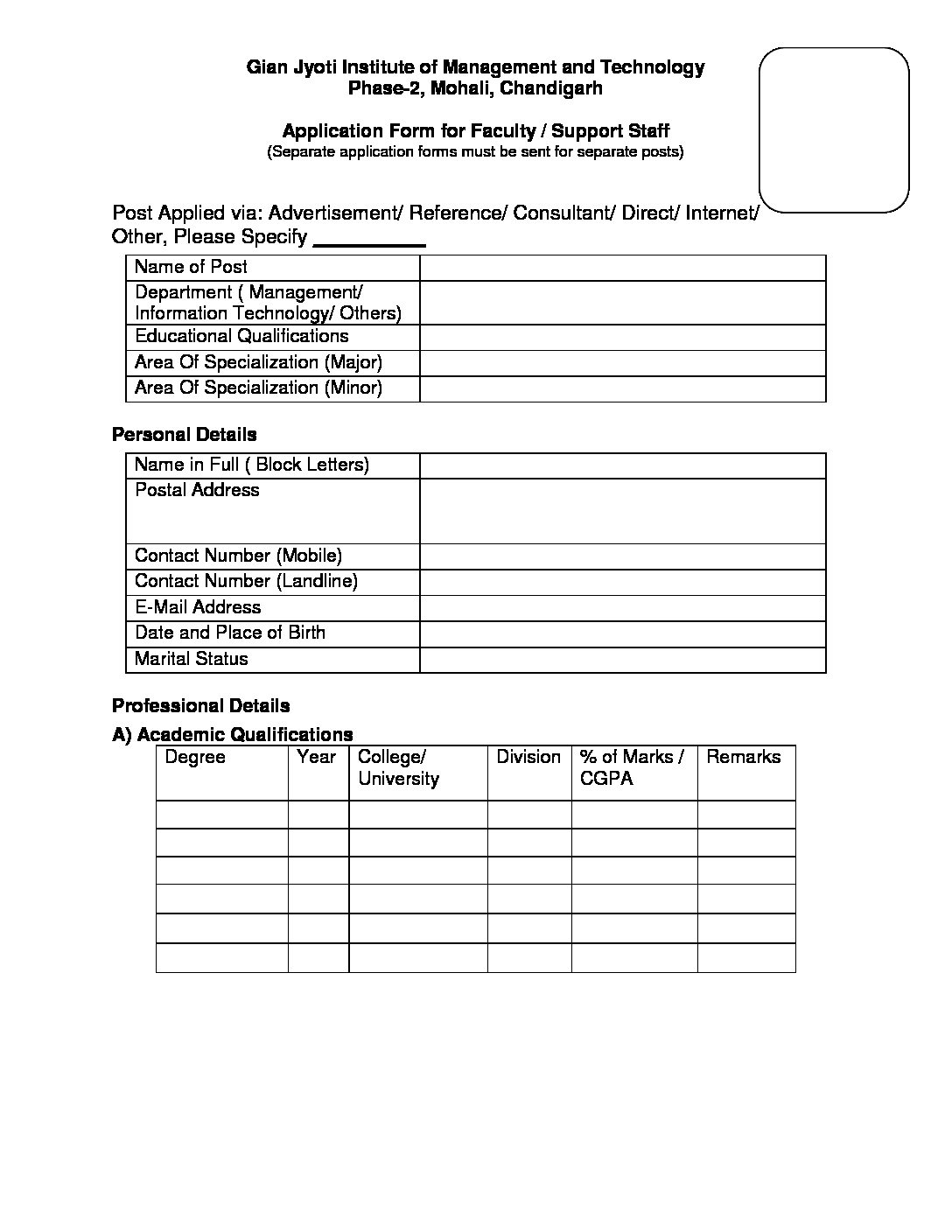 Gian Jyoti Institute of Management and Technology
Phase-2, Mohali, Chandigarh

Application Form for Faculty / Support Staff
(Separate application forms must be sent for separate posts)

Post Applied via: Advertisement/ Reference/ Consultant/ Direct/ Internet/ Other, Please Specify ___________

| Name of Post | |
|---|---|
| Department ( Management/ Information Technology/ Others) | |
| Educational Qualifications | |
| Area Of Specialization (Major) | |
| Area Of Specialization (Minor) | |

Personal Details

| Name in Full ( Block Letters) | |
|---|---|
| Postal Address | |
| Contact Number (Mobile) | |
| Contact Number (Landline) | |
| E-Mail Address | |
| Date and Place of Birth | |
| Marital Status | |

Professional Details

A) Academic Qualifications

| Degree | Year | College/ University | Division | % of Marks / CGPA | Remarks |
|---|---|---|---|---|---|
| | | | | | |
| | | | | | |
| | | | | | |
| | | | | | |
| | | | | | |
| | | | | | |